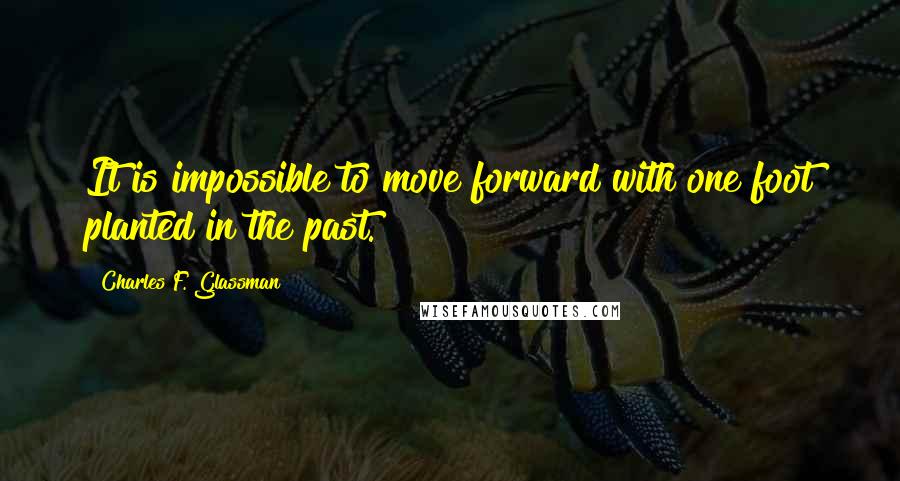 It is impossible to move forward with one foot planted in the past.

Charles F. Glassman

WISEFAMOUSQUOTES.COM